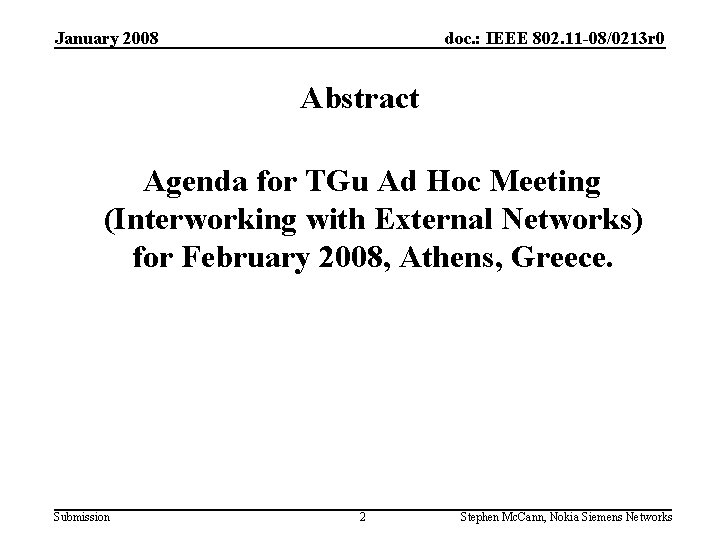 January 2008

doc.: IEEE 802.11-08/0213r0

Abstract

Agenda for TGu Ad Hoc Meeting (Interworking with External Networks) for February 2008, Athens, Greece.

Submission

2

Stephen McCann, Nokia Siemens Networks